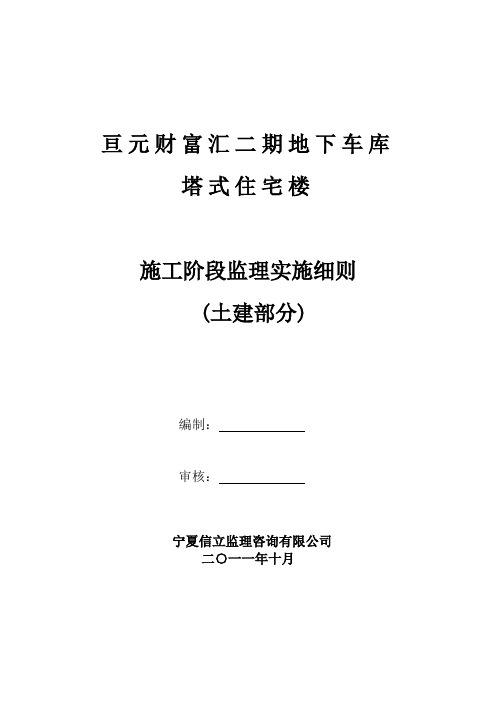 亘元财富汇二期地下车库
塔式住宅楼

施工阶段监理实施细则
（土建部分）

编制：

审核：

宁夏信立监理咨询有限公司
二〇一一年十月